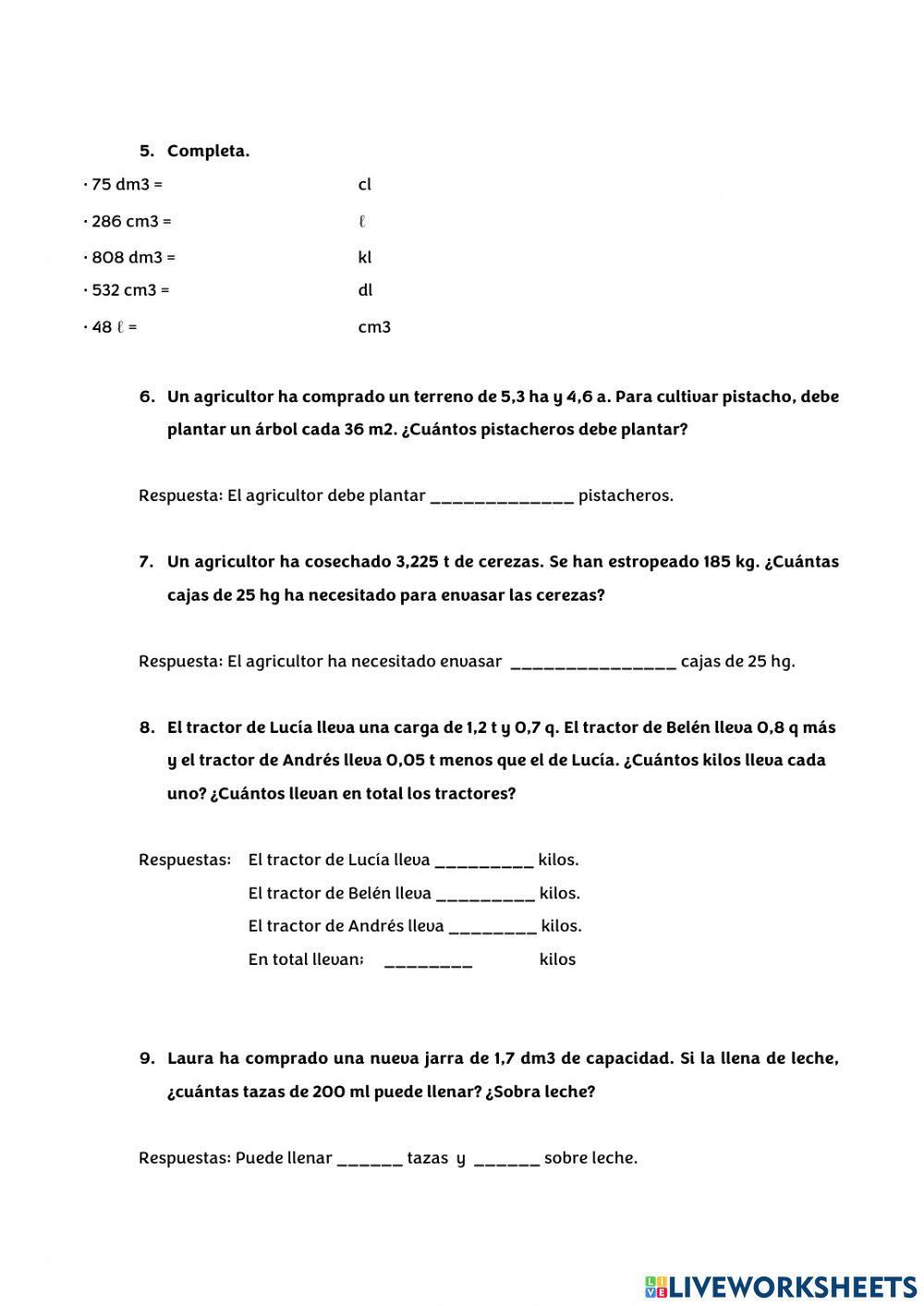 5. Completa.

· 75 dm3 = cl

· 286 cm3 = ℓ

· 808 dm3 = kl

· 532 cm3 = dl

· 48 ℓ = cm3

6. Un agricultor ha comprado un terreno de 5,3 ha y 4,6 a. Para cultivar pistacho, debe plantar un árbol cada 36 m2. ¿Cuántos pistacheros debe plantar?

Respuesta: El agricultor debe plantar ______________ pistacheros.

7. Un agricultor ha cosechado 3,225 t de cerezas. Se han estropeado 185 kg. ¿Cuántas cajas de 25 hg ha necesitado para envasar las cerezas?

Respuesta: El agricultor ha necesitado envasar ________________ cajas de 25 hg.

8. El tractor de Lucía lleva una carga de 1,2 t y 0,7 q. El tractor de Belén lleva 0,8 q más y el tractor de Andrés lleva 0,05 t menos que el de Lucía. ¿Cuántos kilos lleva cada uno? ¿Cuántos llevan en total los tractores?

Respuestas: El tractor de Lucía lleva __________ kilos.
El tractor de Belén lleva __________ kilos.
El tractor de Andrés lleva _________ kilos.
En total llevan: _________ kilos

9. Laura ha comprado una nueva jarra de 1,7 dm3 de capacidad. Si la llena de leche, ¿cuántas tazas de 200 ml puede llenar? ¿Sobra leche?

Respuestas: Puede llenar ______ tazas y ______ sobre leche.

LIVEWORKSHEETS